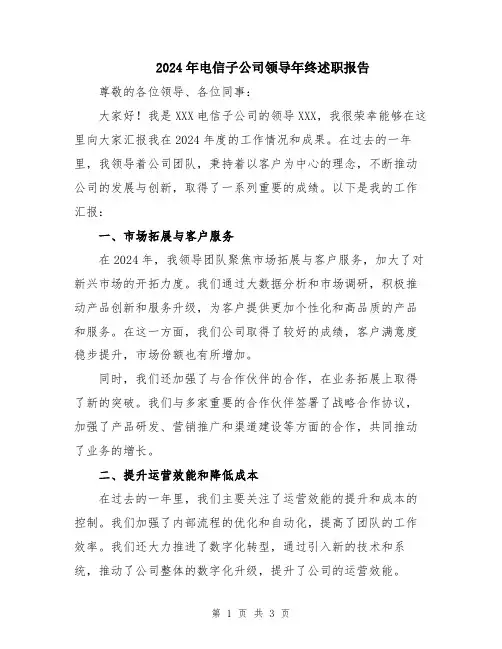 2024年电信子公司领导年终述职报告

尊敬的各位领导、各位同事：

大家好！我是XXX电信子公司的领导XXX，我很荣幸能够在这里向大家汇报我在2024年度的工作情况和成果。在过去的一年里，我领导着公司团队，秉持着以客户为中心的理念，不断推动公司的发展与创新，取得了一系列重要的成绩。以下是我的工作汇报：

一、市场拓展与客户服务

在2024年，我领导团队聚焦市场拓展与客户服务，加大了对新兴市场的开拓力度。我们通过大数据分析和市场调研，积极推动产品创新和服务升级，为客户提供更加个性化和高品质的产品和服务。在这一方面，我们公司取得了较好的成绩，客户满意度稳步提升，市场份额也有所增加。

同时，我们还加强了与合作伙伴的合作，在业务拓展上取得了新的突破。我们与多家重要的合作伙伴签署了战略合作协议，加强了产品研发、营销推广和渠道建设等方面的合作，共同推动了业务的增长。

二、提升运营效能和降低成本

在过去的一年里，我们主要关注了运营效能的提升和成本的控制。我们加强了内部流程的优化和自动化，提高了团队的工作效率。我们还大力推进了数字化转型，通过引入新的技术和系统，推动了公司整体的数字化升级，提升了公司的运营效能。

第 1 页 共 3 页